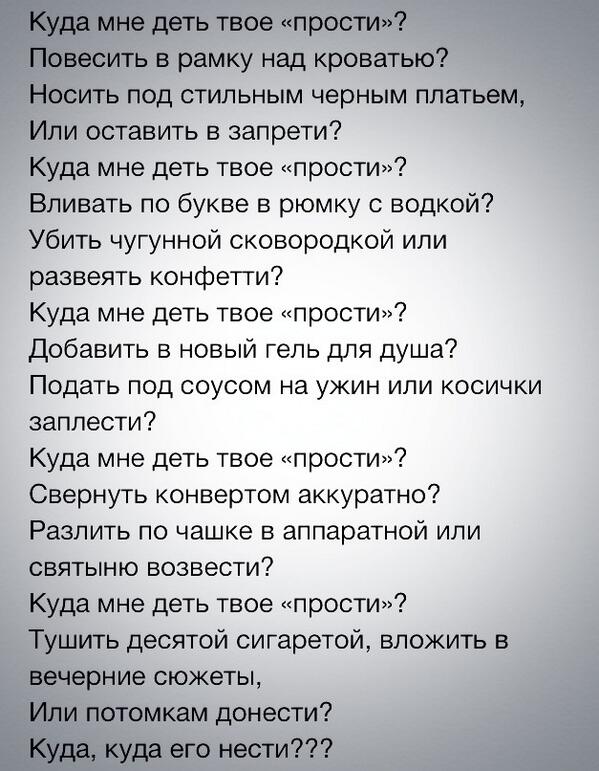 Куда мне деть твое «прости»?
Повесить в рамку над кроватью?
Носить под стильным черным платьем,
Или оставить в запрети?
Куда мне деть твое «прости»?
Вливать по букве в рюмку с водкой?
Убить чугунной сковородкой или развеять конфетти?
Куда мне деть твое «прости»?
Добавить в новый гель для душа?
Подать под соусом на ужин или косички заплести?
Куда мне деть твое «прости»?
Свернуть конвертом аккуратно?
Разлить по чашке в аппаратной или святыню возвести?
Куда мне деть твое «прости»?
Тушить десятой сигаретой, вложить в вечерние сюжеты,
Или потомкам донести?
Куда, куда его нести???